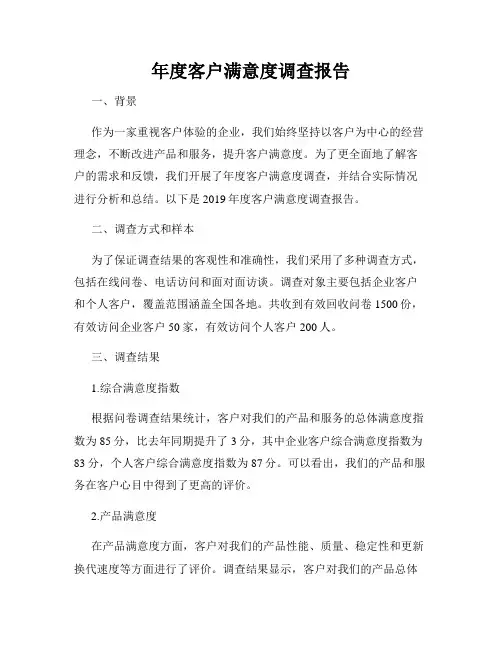 年度客户满意度调查报告

一、背景

作为一家重视客户体验的企业，我们始终坚持以客户为中心的经营理念，不断改进产品和服务，提升客户满意度。为了更全面地了解客户的需求和反馈，我们开展了年度客户满意度调查，并结合实际情况进行分析和总结。以下是2019年度客户满意度调查报告。

二、调查方式和样本

为了保证调查结果的客观性和准确性，我们采用了多种调查方式，包括在线问卷、电话访问和面对面访谈。调查对象主要包括企业客户和个人客户，覆盖范围涵盖全国各地。共收到有效回收问卷1500份，有效访问企业客户50家，有效访问个人客户200人。

三、调查结果

1.综合满意度指数

根据问卷调查结果统计，客户对我们的产品和服务的总体满意度指数为85分，比去年同期提升了3分，其中企业客户综合满意度指数为83分，个人客户综合满意度指数为87分。可以看出，我们的产品和服务在客户心目中得到了更高的评价。

2.产品满意度

在产品满意度方面，客户对我们的产品性能、质量、稳定性和更新换代速度等方面进行了评价。调查结果显示，客户对我们的产品总体